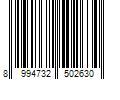 8 994732 502630